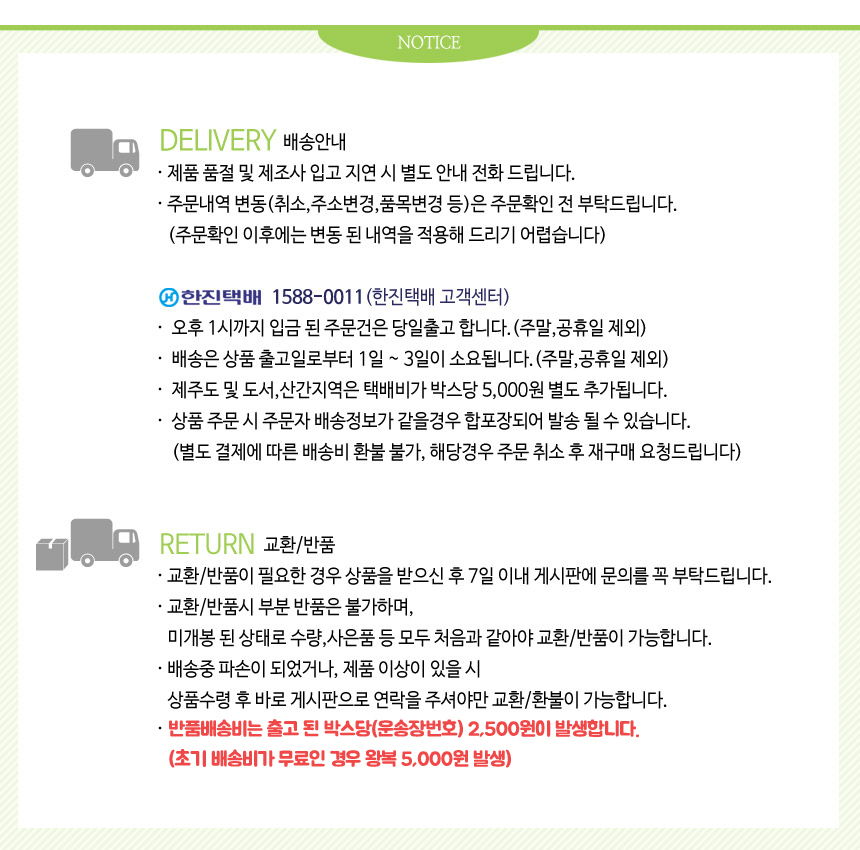 NOTICE

DELIVERY 배송안내
· 제품 품절 및 제조사 입고 지연 시 별도 안내 전화 드립니다.
· 주문내역 변동(취소,주소변경,품목변경 등)은 주문확인 전 부탁드립니다.
(주문확인 이후에는 변동 된 내역을 적용해 드리기 어렵습니다)

한진택배 1588-0011 (한진택배 고객센터)
· 오후 1시까지 입금 된 주문건은 당일출고 합니다. (주말,공휴일 제외)
· 배송은 상품 출고일로부터 1일 ~ 3일이 소요됩니다. (주말,공휴일 제외)
· 제주도 및 도서,산간지역은 택배비가 박스당 5,000원 별도 추가됩니다.
· 상품 주문 시 주문자 배송정보가 같을경우 합포장되어 발송 될 수 있습니다.
(별도 결제에 따른 배송비 환불 불가, 해당경우 주문 취소 후 재구매 요청드립니다)

RETURN 교환/반품
· 교환/반품이 필요한 경우 상품을 받으신 후 7일 이내 게시판에 문의를 꼭 부탁드립니다.
· 교환/반품시 부분 반품은 불가하며,
미개봉 된 상태로 수량,사은품 등 모두 처음과 같아야 교환/반품이 가능합니다.
· 배송중 파손이 되었거나, 제품 이상이 있을 시
상품수령 후 바로 게시판으로 연락을 주셔야만 교환/환불이 가능합니다.
· 반품배송비는 출고 된 박스당(운송장번호) 2,500원이 발생합니다.
(초기 배송비가 무료인 경우 왕복 5,000원 발생)